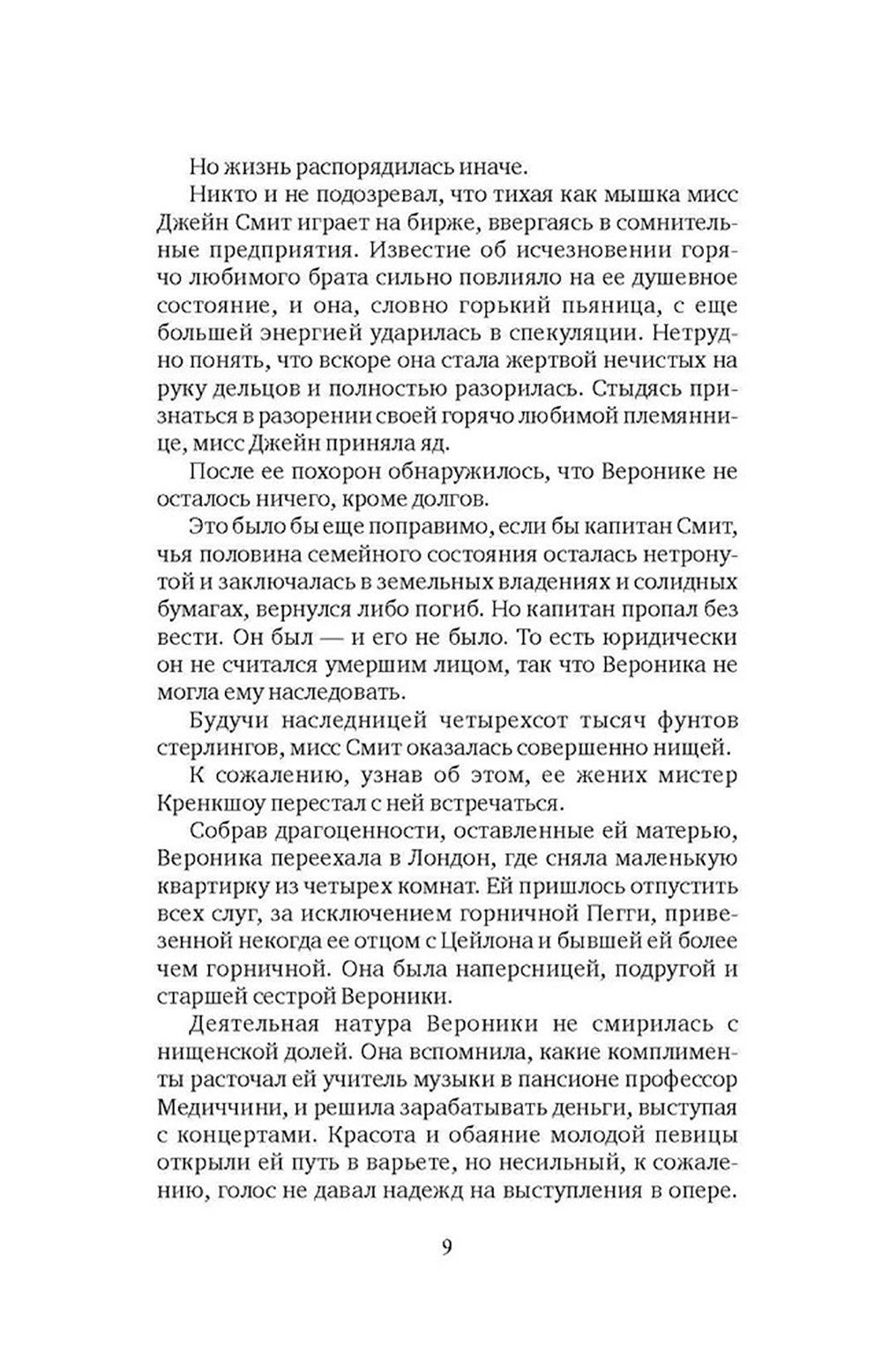 Но жизнь распорядилась иначе.

Никто и не подозревал, что тихая как мышка мисс Джейн Смит играет на бирже, ввергаясь в сомнительные предприятия. Известие об исчезновении горячо любимого брата сильно повлияло на ее душевное состояние, и она, словно горький пьяница, с еще большей энергией ударилась в спекуляции. Нетрудно понять, что вскоре она стала жертвой нечистых на руку дельцов и полностью разорилась. Стыдясь признаться в разорении своей горячо любимой племяннице, мисс Джейн приняла яд.

После ее похорон обнаружилось, что Веронике не осталось ничего, кроме долгов.

Это было бы еще поправимо, если бы капитан Смит, чья половина семейного состояния осталась нетронутой и заключалась в земельных владениях и солидных бумагах, вернулся либо погиб. Но капитан пропал без вести. Он был — и его не было. То есть юридически он не считался умершим лицом, так что Вероника не могла ему наследовать.

Будучи наследницей четырехсот тысяч фунтов стерлингов, мисс Смит оказалась совершенно нищей.

К сожалению, узнав об этом, ее жених мистер Кренкшоу перестал с ней встречаться.

Собрав драгоценности, оставленные ей матерью, Вероника переехала в Лондон, где сняла маленькую квартирку из четырех комнат. Ей пришлось отпустить всех слуг, за исключением горничной Пегги, привезенной некогда ее отцом с Цейлона и бывшей ей более чем горничной. Она была наперсницей, подругой и старшей сестрой Вероники.

Деятельная натура Вероники не смирилась с нищенской долей. Она вспомнила, какие комплименты расточал ей учитель музыки в пансионе профессор Медиччини, и решила зарабатывать деньги, выступая с концертами. Красота и обаяние молодой певицы открыли ей путь в варьете, но несильный, к сожалению, голос не давал надежд на выступления в опере.

9